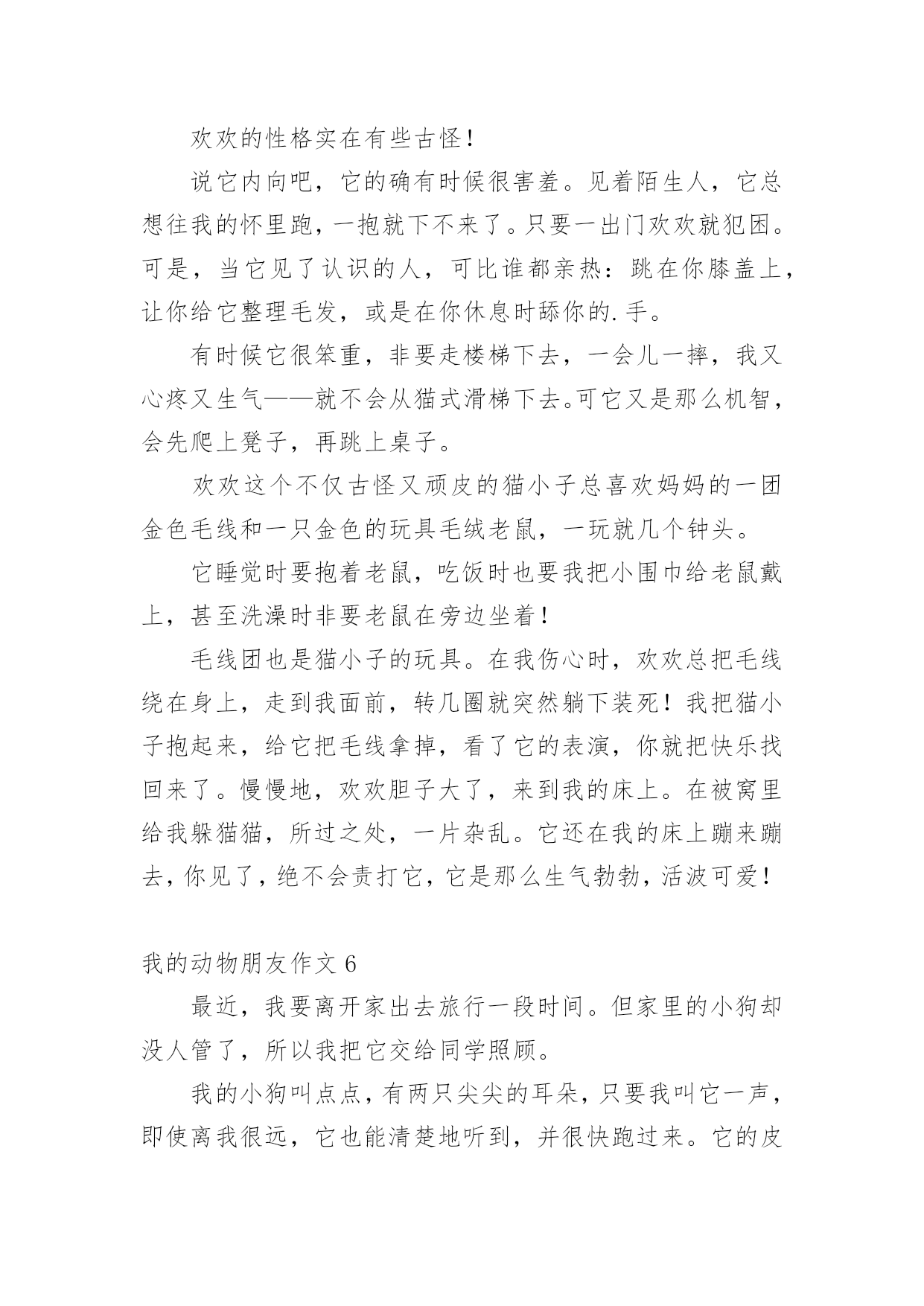 欢欢的性格实在有些古怪！

说它内向吧，它的确有时候很害羞。见着陌生人，它总想往我的怀里跑，一抱就下不来了。只要一出门欢欢就犯困。可是，当它见了认识的人，可比谁都亲热：跳在你膝盖上，让你给它整理毛发，或是在你休息时舔你的.手。

有时候它很笨重，非要走楼梯下去，一会儿一摔，我又心疼又生气——就不会从猫式滑梯下去。可它又是那么机智，会先爬上凳子，再跳上桌子。

欢欢这个不仅古怪又顽皮的猫小子总喜欢妈妈的一团金色毛线和一只金色的玩具毛绒老鼠，一玩就几个钟头。

它睡觉时要抱着老鼠，吃饭时也要我把小围巾给老鼠戴上，甚至洗澡时非要老鼠在旁边坐着！

毛线团也是猫小子的玩具。在我伤心时，欢欢总把毛线绕在身上，走到我面前，转几圈就突然躺下装死！我把猫小子抱起来，给它把毛线拿掉，看了它的表演，你就把快乐找回来了。慢慢地，欢欢胆子大了，来到我的床上。在被窝里给我躲猫猫，所过之处，一片杂乱。它还在我的床上蹦来蹦去，你见了，绝不会责打它，它是那么生气勃勃，活波可爱！

我的动物朋友作文 6

最近，我要离开家出去旅行一段时间。但家里的小狗却没人管了，所以我把它交给同学照顾。

我的小狗叫点点，有两只尖尖的耳朵，只要我叫它一声，即使离我很远，它也能清楚地听到，并很快跑过来。它的皮